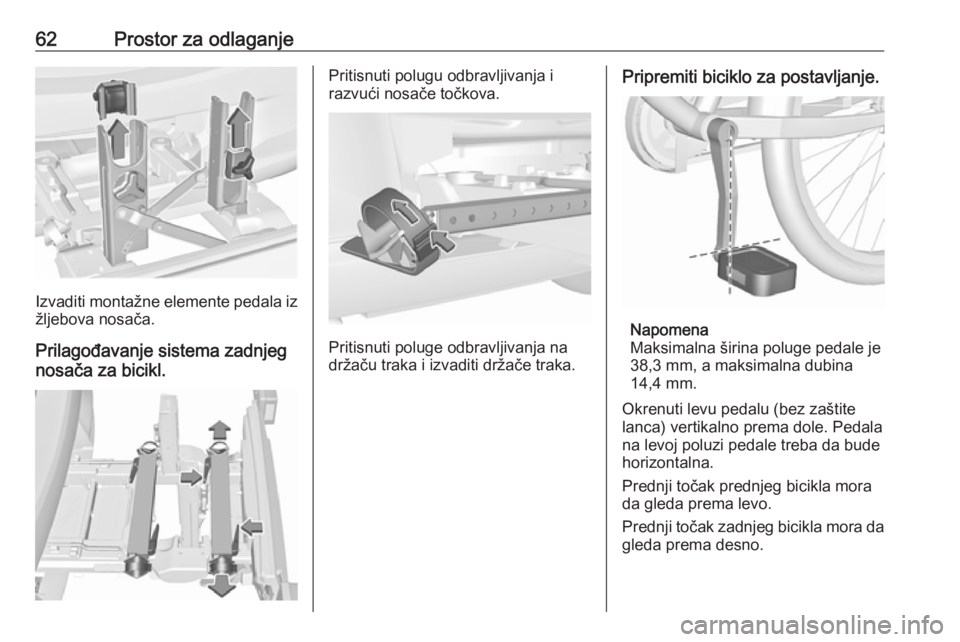 62 Prostor za odlaganje

Izvaditi montažne elemente pedala iz žljebova nosača.

Prilagođavanje sistema zadnjeg nosača za bicikl.

Pritisnuti polugu odbravljivanja i razvući nosače točkova.

Pritisnuti poluge odbravljivanja na držaču traka i izvaditi držače traka.

Pripremiti biciklo za postavljanje.

Napomena
Maksimalna širina poluge pedale je 38,3 mm, a maksimalna dubina 14,4 mm.

Okrenuti levu pedalu (bez zaštite lanca) vertikalno prema dole. Pedala na levoj poluzi pedale treba da bude horizontalna.

Prednji točak prednjeg bicikla mora da gleda prema levo.

Prednji točak zadnjeg bicikla mora da gleda prema desno.

carmanualsonline.info